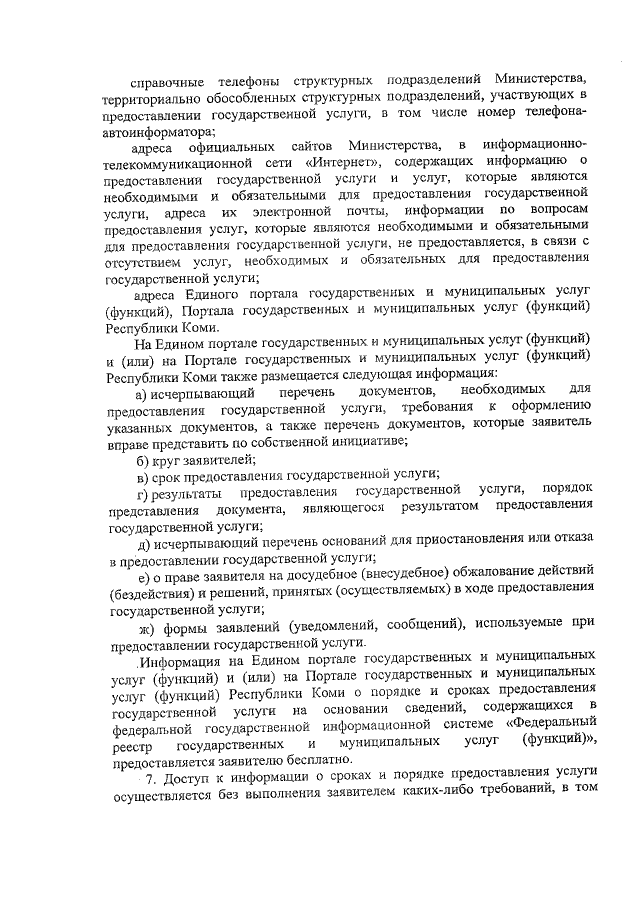 справочные телефоны структурных подразделений Министерства, территориально обособленных структурных подразделений, участвующих в предоставлении государственной услуги, в том числе номер телефона-автоинформатора;

адреса официальных сайтов Министерства, в информационно-телекоммуникационной сети «Интернет», содержащих информацию о предоставлении государственной услуги и услуг, которые являются необходимыми и обязательными для предоставления государственной услуги, адреса их электронной почты, информации по вопросам предоставления услуг, которые являются необходимыми и обязательными для предоставления государственной услуги, не предоставляется, в связи с отсутствием услуг, необходимых и обязательных для предоставления государственной услуги;

адреса Единого портала государственных и муниципальных услуг (функций), Портала государственных и муниципальных услуг (функций) Республики Коми.

На Едином портале государственных и муниципальных услуг (функций) и (или) на Портале государственных и муниципальных услуг (функций) Республики Коми также размещается следующая информация:

а) исчерпывающий перечень документов, необходимых для предоставления государственной услуги, требования к оформлению указанных документов, а также перечень документов, которые заявитель вправе представить по собственной инициативе;

б) круг заявителей;

в) срок предоставления государственной услуги;

г) результаты предоставления государственной услуги, порядок представления документа, являющегося результатом предоставления государственной услуги;

д) исчерпывающий перечень оснований для приостановления или отказа в предоставлении государственной услуги;

е) о праве заявителя на досудебное (внесудебное) обжалование действий (бездействия) и решений, принятых (осуществляемых) в ходе предоставления государственной услуги;

ж) формы заявлений (уведомлений, сообщений), используемые при предоставлении государственной услуги.

Информация на Едином портале государственных и муниципальных услуг (функций) и (или) на Портале государственных и муниципальных услуг (функций) Республики Коми о порядке и сроках предоставления государственной услуги на основании сведений, содержащихся в федеральной государственной информационной системе «Федеральный реестр государственных и муниципальных услуг (функций)», предоставляется заявителю бесплатно.

7. Доступ к информации о сроках и порядке предоставления услуги осуществляется без выполнения заявителем каких-либо требований, в том